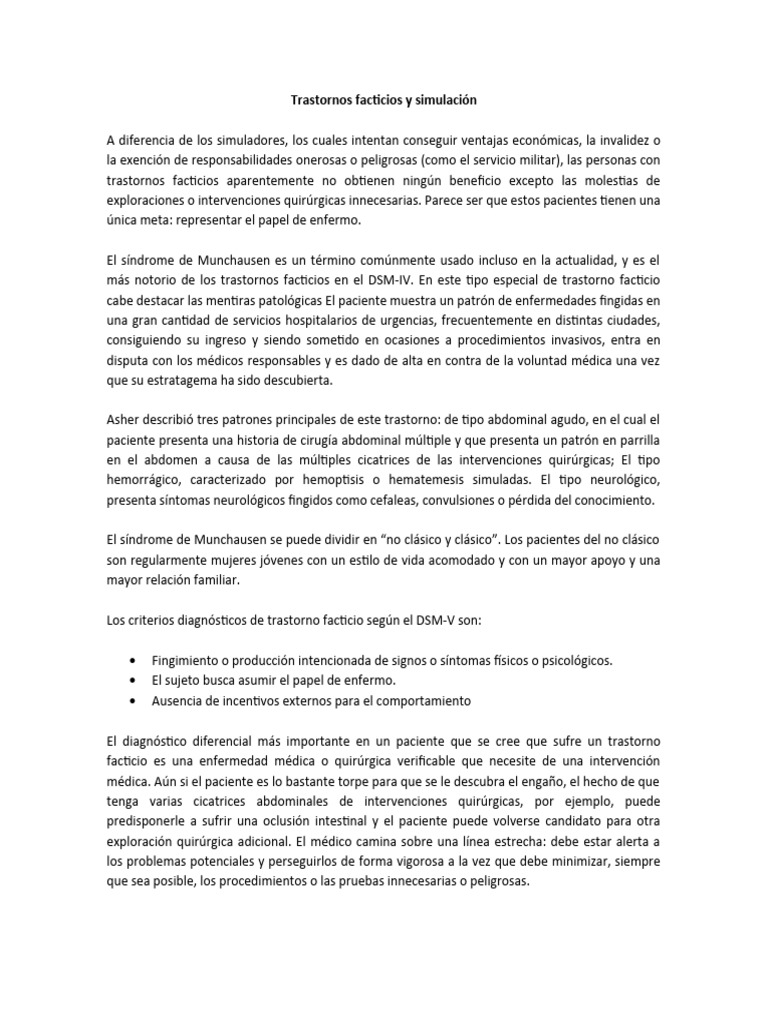 Trastornos facticios y simulación

A diferencia de los simuladores, los cuales intentan conseguir ventajas económicas, la invalidez o la exención de responsabilidades onerosas o peligrosas (como el servicio militar), las personas con trastornos facticios aparentemente no obtienen ningún beneficio excepto las molestias de exploraciones o intervenciones quirúrgicas innecesarias. Parece ser que estos pacientes tienen una única meta: representar el papel de enfermo.

El síndrome de Munchausen es un término comúnmente usado incluso en la actualidad, y es el más notorio de los trastornos facticios en el DSM-IV. En este tipo especial de trastorno facticio cabe destacar las mentiras patológicas El paciente muestra un patrón de enfermedades fingidas en una gran cantidad de servicios hospitalarios de urgencias, frecuentemente en distintas ciudades, consiguiendo su ingreso y siendo sometido en ocasiones a procedimientos invasivos, entra en disputa con los médicos responsables y es dado de alta en contra de la voluntad médica una vez que su estratagema ha sido descubierta.

Asher describió tres patrones principales de este trastorno: de tipo abdominal agudo, en el cual el paciente presenta una historia de cirugía abdominal múltiple y que presenta un patrón en parrilla en el abdomen a causa de las múltiples cicatrices de las intervenciones quirúrgicas; El tipo hemorrágico, caracterizado por hemoptisis o hematemesis simuladas. El tipo neurológico, presenta síntomas neurológicos fingidos como cefaleas, convulsiones o pérdida del conocimiento.

El síndrome de Munchausen se puede dividir en "no clásico y clásico". Los pacientes del no clásico son regularmente mujeres jóvenes con un estilo de vida acomodado y con un mayor apoyo y una mayor relación familiar.

Los criterios diagnósticos de trastorno facticio según el DSM-V son:

• Fingimiento o producción intencionada de signos o síntomas físicos o psicológicos.
• El sujeto busca asumir el papel de enfermo.
• Ausencia de incentivos externos para el comportamiento

El diagnóstico diferencial más importante en un paciente que se cree que sufre un trastorno facticio es una enfermedad médica o quirúrgica verificable que necesite de una intervención médica. Aún si el paciente es lo bastante torpe para que se le descubra el engaño, el hecho de que tenga varias cicatrices abdominales de intervenciones quirúrgicas, por ejemplo, puede predisponerle a sufrir una oclusión intestinal y el paciente puede volverse candidato para otra exploración quirúrgica adicional. El médico camina sobre una línea estrecha: debe estar alerta a los problemas potenciales y perseguirlos de forma vigorosa a la vez que debe minimizar, siempre que sea posible, los procedimientos o las pruebas innecesarias o peligrosas.